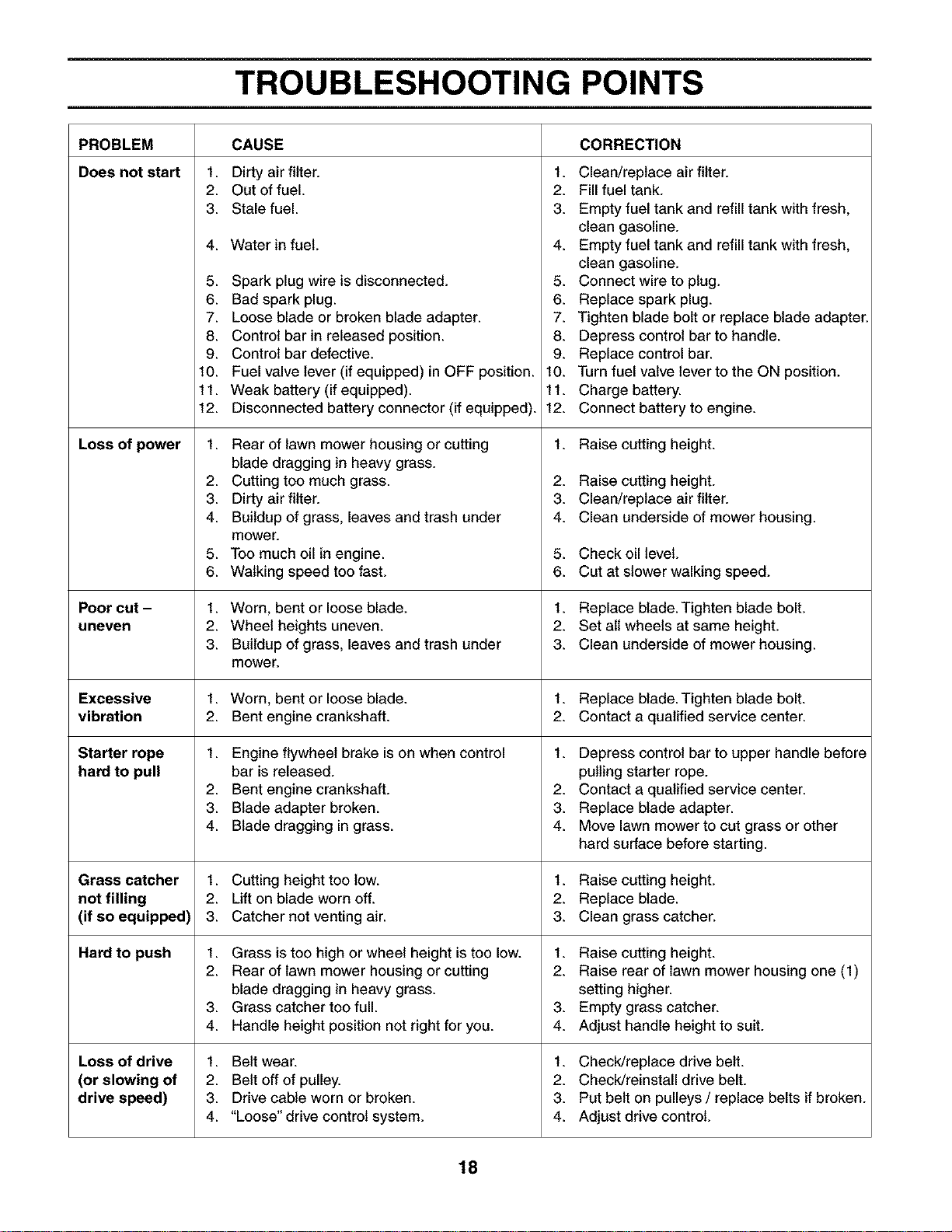 TROUBLESHOOTING POINTS

| PROBLEM | CAUSE | CORRECTION |
|---|---|---|
| Does not start | 1. Dirty air filter. 2. Out of fuel. 3. Stale fuel. 4. Water in fuel. 5. Spark plug wire is disconnected. 6. Bad spark plug. 7. Loose blade or broken blade adapter. 8. Control bar in released position. 9. Control bar defective. 10. Fuel valve lever (if equipped) in OFF position. 11. Weak battery (if equipped). 12. Disconnected battery connector (if equipped). | 1. Clean/replace air filter. 2. Fill fuel tank. 3. Empty fuel tank and refill tank with fresh, clean gasoline. 4. Empty fuel tank and refill tank with fresh, clean gasoline. 5. Connect wire to plug. 6. Replace spark plug. 7. Tighten blade bolt or replace blade adapter. 8. Depress control bar to handle. 9. Replace control bar. 10. Turn fuel valve lever to the ON position. 11. Charge battery. 12. Connect battery to engine. |
| Loss of power | 1. Rear of lawn mower housing or cutting blade dragging in heavy grass. 2. Cutting too much grass. 3. Dirty air filter. 4. Buildup of grass, leaves and trash under mower. 5. Too much oil in engine. 6. Walking speed too fast. | 1. Raise cutting height. 2. Raise cutting height. 3. Clean/replace air filter. 4. Clean underside of mower housing. 5. Check oil level. 6. Cut at slower walking speed. |
| Poor cut – uneven | 1. Worn, bent or loose blade. 2. Wheel heights uneven. 3. Buildup of grass, leaves and trash under mower. | 1. Replace blade. Tighten blade bolt. 2. Set all wheels at same height. 3. Clean underside of mower housing. |
| Excessive vibration | 1. Worn, bent or loose blade. 2. Bent engine crankshaft. | 1. Replace blade. Tighten blade bolt. 2. Contact a qualified service center. |
| Starter rope hard to pull | 1. Engine flywheel brake is on when control bar is released. 2. Bent engine crankshaft. 3. Blade adapter broken. 4. Blade dragging in grass. | 1. Depress control bar to upper handle before pulling starter rope. 2. Contact a qualified service center. 3. Replace blade adapter. 4. Move lawn mower to cut grass or other hard surface before starting. |
| Grass catcher not filling (if so equipped) | 1. Cutting height too low. 2. Lift on blade worn off. 3. Catcher not venting air. | 1. Raise cutting height. 2. Replace blade. 3. Clean grass catcher. |
| Hard to push | 1. Grass is too high or wheel height is too low. 2. Rear of lawn mower housing or cutting blade dragging in heavy grass. 3. Grass catcher too full. 4. Handle height position not right for you. | 1. Raise cutting height. 2. Raise rear of lawn mower housing one (1) setting higher. 3. Empty grass catcher. 4. Adjust handle height to suit. |
| Loss of drive (or slowing of drive speed) | 1. Belt wear. 2. Belt off of pulley. 3. Drive cable worn or broken. 4. "Loose" drive control system. | 1. Check/replace drive belt. 2. Check/reinstall drive belt. 3. Put belt on pulleys / replace belts if broken. 4. Adjust drive control. |

18